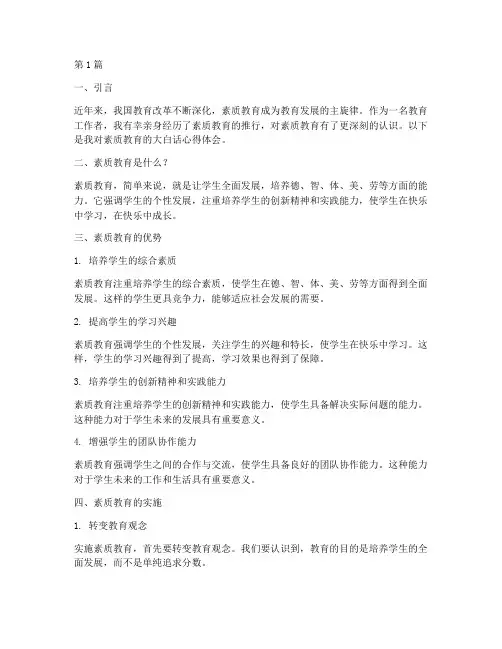 第1篇

一、引言

近年来，我国教育改革不断深化，素质教育成为教育发展的主旋律。作为一名教育工作者，我有幸亲身经历了素质教育的推行，对素质教育有了更深刻的认识。以下是我对素质教育的大白话心得体会。

二、素质教育是什么？

素质教育，简单来说，就是让学生全面发展，培养德、智、体、美、劳等方面的能力。它强调学生的个性发展，注重培养学生的创新精神和实践能力，使学生在快乐中学习，在快乐中成长。

三、素质教育的优势

1. 培养学生的综合素质

素质教育注重培养学生的综合素质，使学生在德、智、体、美、劳等方面得到全面发展。这样的学生更具竞争力，能够适应社会发展的需要。

2. 提高学生的学习兴趣

素质教育强调学生的个性发展，关注学生的兴趣和特长，使学生在快乐中学习。这样，学生的学习兴趣得到了提高，学习效果也得到了保障。

3. 培养学生的创新精神和实践能力

素质教育注重培养学生的创新精神和实践能力，使学生具备解决实际问题的能力。这种能力对于学生未来的发展具有重要意义。

4. 增强学生的团队协作能力

素质教育强调学生之间的合作与交流，使学生具备良好的团队协作能力。这种能力对于学生未来的工作和生活具有重要意义。

四、素质教育的实施

1. 转变教育观念

实施素质教育，首先要转变教育观念。我们要认识到，教育的目的是培养学生的全面发展，而不是单纯追求分数。